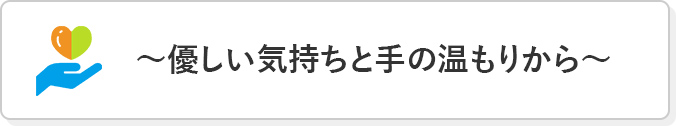 ～優しい気持ちと手の温もりから～